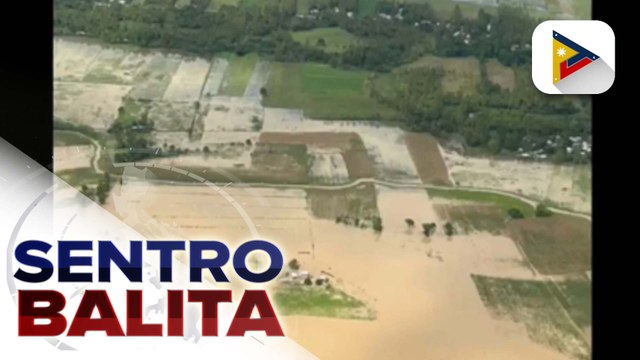 SENTRO
BALITA